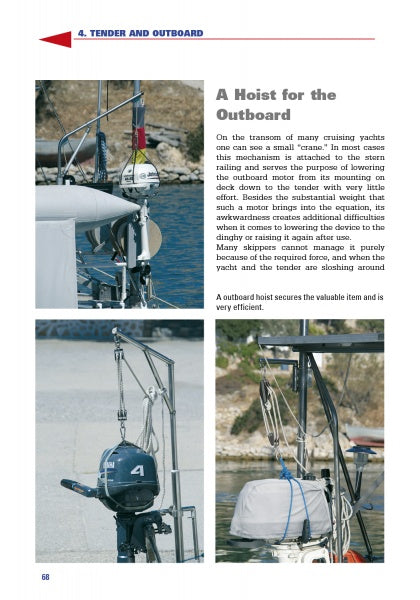 4. TENDER AND OUTBOARD

A Hoist for the Outboard

On the transom of many cruising yachts one can see a small "crane." In most cases this mechanism is attached to the stern railing and serves the purpose of lowering the outboard motor from its mounting on deck down to the tender with very little effort. Besides the substantial weight that such a motor brings into the equation, its awkwardness creates additional difficulties when it comes to lowering the device to the dinghy or raising it again after use.
Many skippers cannot manage it purely because of the required force, and when the yacht and the tender are sloshing around

A outboard hoist secures the valuable item and is very efficient.

YAMAHA 4

68